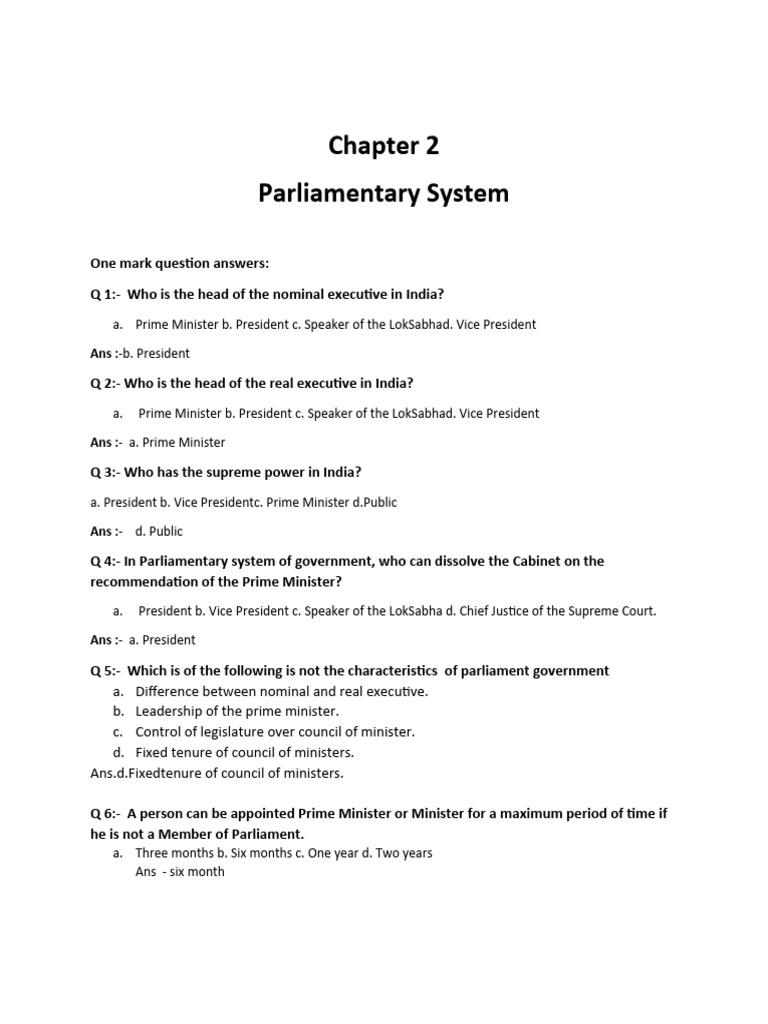 Chapter 2

Parliamentary System

One mark question answers:

Q 1:- Who is the head of the nominal executive in India?

a. Prime Minister b. President c. Speaker of the LokSabhad. Vice President

Ans :-b. President

Q 2:- Who is the head of the real executive in India?

a. Prime Minister b. President c. Speaker of the LokSabhad. Vice President

Ans :- a. Prime Minister

Q 3:- Who has the supreme power in India?

a. President b. Vice Presidentc. Prime Minister d.Public

Ans :- d. Public

Q 4:- In Parliamentary system of government, who can dissolve the Cabinet on the recommendation of the Prime Minister?

a. President b. Vice President c. Speaker of the LokSabha d. Chief Justice of the Supreme Court.

Ans :- a. President

Q 5:- Which is of the following is not the characteristics of parliament government

a. Difference between nominal and real executive.
b. Leadership of the prime minister.
c. Control of legislature over council of minister.
d. Fixed tenure of council of ministers.

Ans.d.Fixedtenure of council of ministers.

Q 6:- A person can be appointed Prime Minister or Minister for a maximum period of time if he is not a Member of Parliament.

a. Three months b. Six months c. One year d. Two years
Ans - six month